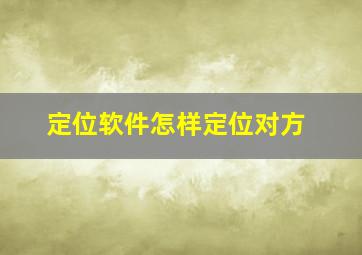 定位软件怎样定位对方